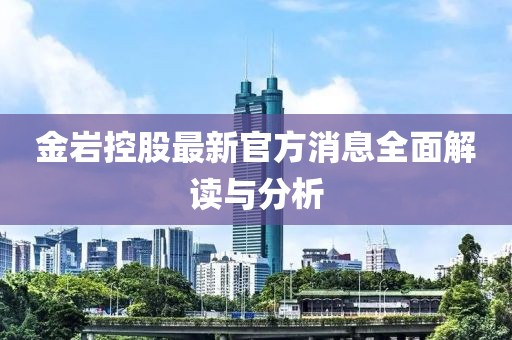 金岩控股最新官方消息全面解读与分析